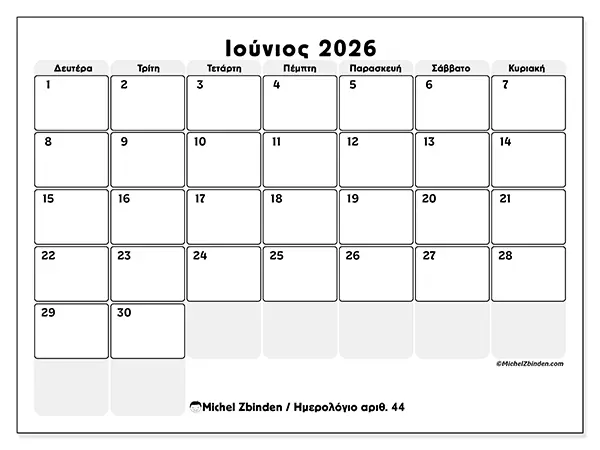 Ιούνιος 2026

| Δευτέρα | Τρίτη | Τετάρτη | Πέμπτη | Παρασκευή | Σάββατο | Κυριακή |
|---|---|---|---|---|---|---|
| 1 | 2 | 3 | 4 | 5 | 6 | 7 |
| 8 | 9 | 10 | 11 | 12 | 13 | 14 |
| 15 | 16 | 17 | 18 | 19 | 20 | 21 |
| 22 | 23 | 24 | 25 | 26 | 27 | 28 |
| 29 | 30 | | | | | |

©MichelZbinden.com

Michel Zbinden / Ημερολόγιο αριθ. 44